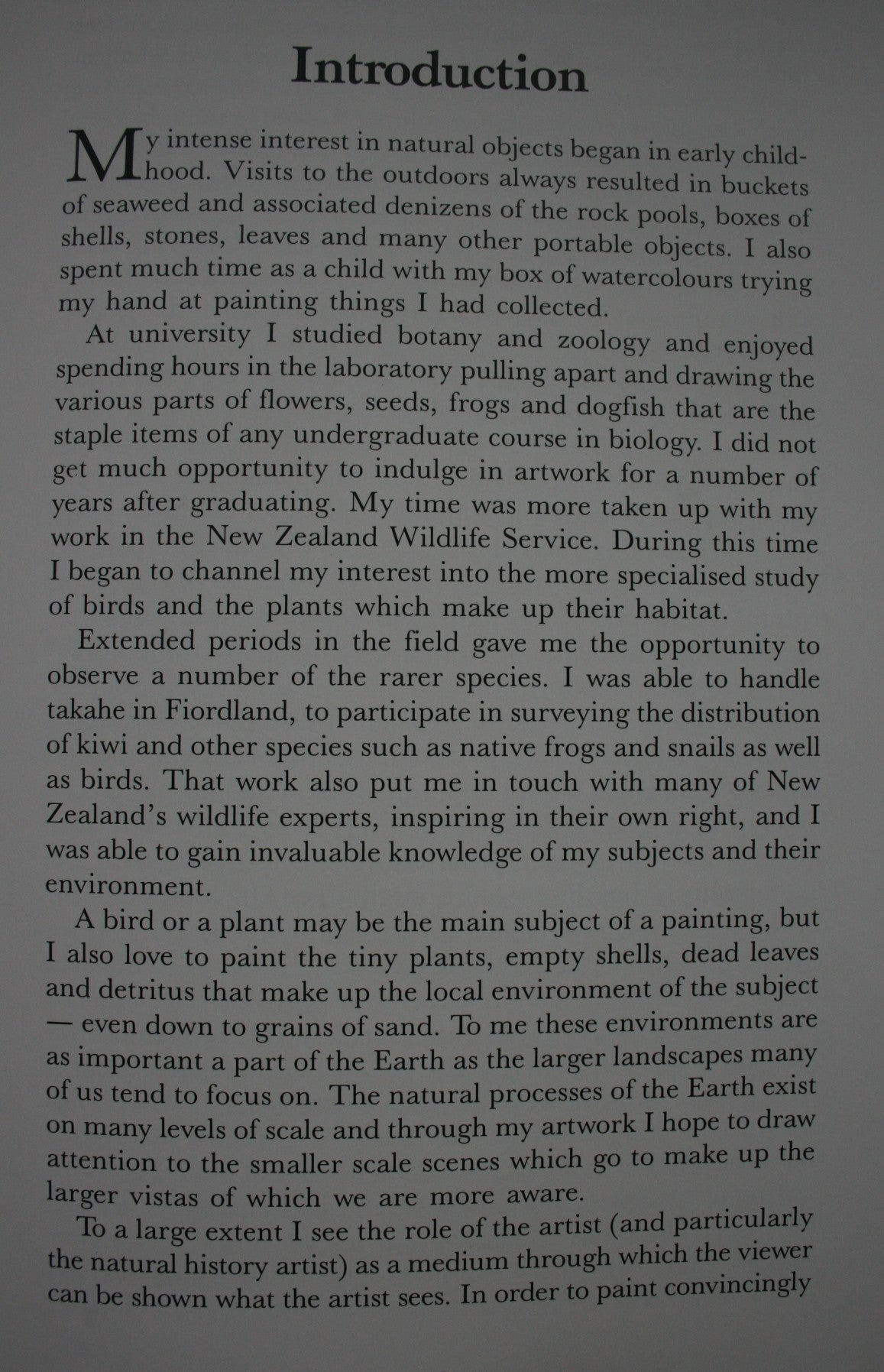 Introduction

My intense interest in natural objects began in early childhood. Visits to the outdoors always resulted in buckets of seaweed and associated denizens of the rock pools, boxes of shells, stones, leaves and many other portable objects. I also spent much time as a child with my box of watercolours trying my hand at painting things I had collected.

At university I studied botany and zoology and enjoyed spending hours in the laboratory pulling apart and drawing the various parts of flowers, seeds, frogs and dogfish that are the staple items of any undergraduate course in biology. I did not get much opportunity to indulge in artwork for a number of years after graduating. My time was more taken up with my work in the New Zealand Wildlife Service. During this time I began to channel my interest into the more specialised study of birds and the plants which make up their habitat.

Extended periods in the field gave me the opportunity to observe a number of the rarer species. I was able to handle takahe in Fiordland, to participate in surveying the distribution of kiwi and other species such as native frogs and snails as well as birds. That work also put me in touch with many of New Zealand's wildlife experts, inspiring in their own right, and I was able to gain invaluable knowledge of my subjects and their environment.

A bird or a plant may be the main subject of a painting, but I also love to paint the tiny plants, empty shells, dead leaves and detritus that make up the local environment of the subject — even down to grains of sand. To me these environments are as important a part of the Earth as the larger landscapes many of us tend to focus on. The natural processes of the Earth exist on many levels of scale and through my artwork I hope to draw attention to the smaller scale scenes which go to make up the larger vistas of which we are more aware.

To a large extent I see the role of the artist (and particularly the natural history artist) as a medium through which the viewer can be shown what the artist sees. In order to paint convincingly